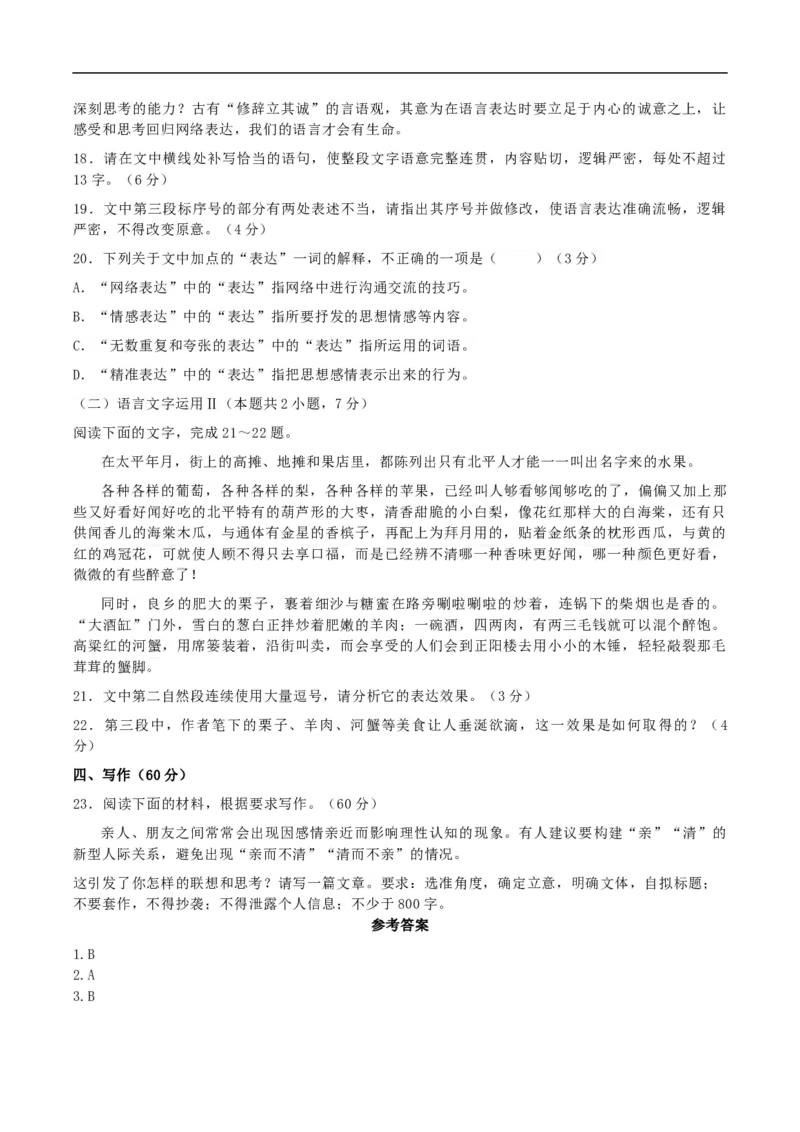 深刻思考的能力？古有“修辞立其诚”的言语观，其意为在语言表达时要立足于内心的诚意之上，让感受和思考回归网络表达，我们的语言才会有生命。

18．请在文中横线处补写恰当的语句，使整段文字语意完整连贯，内容贴切，逻辑严密，每处不超过13字。（6分）

19．文中第三段标序号的部分有两处表述不当，请指出其序号并做修改，使语言表达准确流畅，逻辑严密，不得改变原意。（4分）

20．下列关于文中加点的“表达”一词的解释，不正确的一项是（　　）（3分）

A．“网络表达”中的“表达”指网络中进行沟通交流的技巧。

B．“情感表达”中的“表达”指所要抒发的思想情感等内容。

C．“无数重复和夸张的表达”中的“表达”指所运用的词语。

D．“精准表达”中的“表达”指把思想感情表示出来的行为。

（二）语言文字运用Ⅱ（本题共2小题，7分）

阅读下面的文字，完成21～22题。

在太平年月，街上的高摊、地摊和果店里，都陈列出只有北平人才能一一叫出名字来的水果。

各种各样的葡萄，各种各样的梨，各种各样的苹果，已经叫人够看够闻够吃的了，偏偏又加上那些又好看好闻好吃的北平特有的葫芦形的大枣，清香甜脆的小白梨，像花红那样大的白海棠，还有只供闻香儿的海棠木瓜，与通体有金星的香槟子，再配上为拜月用的，贴着金纸条的枕形西瓜，与黄的红的鸡冠花，可就使人顾不得只去享口福，而是已经辨不清哪一种香味更好闻，哪一种颜色更好看，微微的有些醉意了！

同时，良乡的肥大的栗子，裹着细沙与糖蜜在路旁唰啦唰啦的炒着，连锅下的柴烟也是香的。“大酒缸”门外，雪白的葱白正拌炒着肥嫩的羊肉；一碗酒，四两肉，有两三毛钱就可以混个醉饱。高粱红的河蟹，用席篓装着，沿街叫卖，而会享受的人们会到正阳楼去用小小的木锤，轻轻敲裂那毛茸茸的蟹脚。

21．文中第二自然段连续使用大量逗号，请分析它的表达效果。（3分）

22．第三段中，作者笔下的栗子、羊肉、河蟹等美食让人垂涎欲滴，这一效果是如何取得的？（4分）

四、写作（60分）

23．阅读下面的材料，根据要求写作。（60分）

亲人、朋友之间常常会出现因感情亲近而影响理性认知的现象。有人建议要构建“亲”“清”的新型人际关系，避免出现“亲而不清”“清而不亲”的情况。

这引发了你怎样的联想和思考？请写一篇文章。要求：选准角度，确定立意，明确文体，自拟标题；不要套作，不得抄袭；不得泄露个人信息；不少于800字。

参考答案

1.B
2.A
3.B